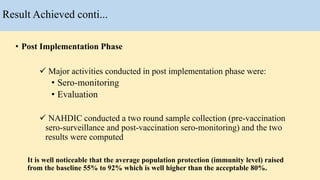 Result Achieved conti...

• Post Implementation Phase

✓ Major activities conducted in post implementation phase were:
• Sero-monitoring
• Evaluation

✓ NAHDIC conducted a two round sample collection (pre-vaccination sero-surveillance and post-vaccination sero-monitoring) and the two results were computed

It is well noticeable that the average population protection (immunity level) raised from the baseline 55% to 92% which is well higher than the acceptable 80%.